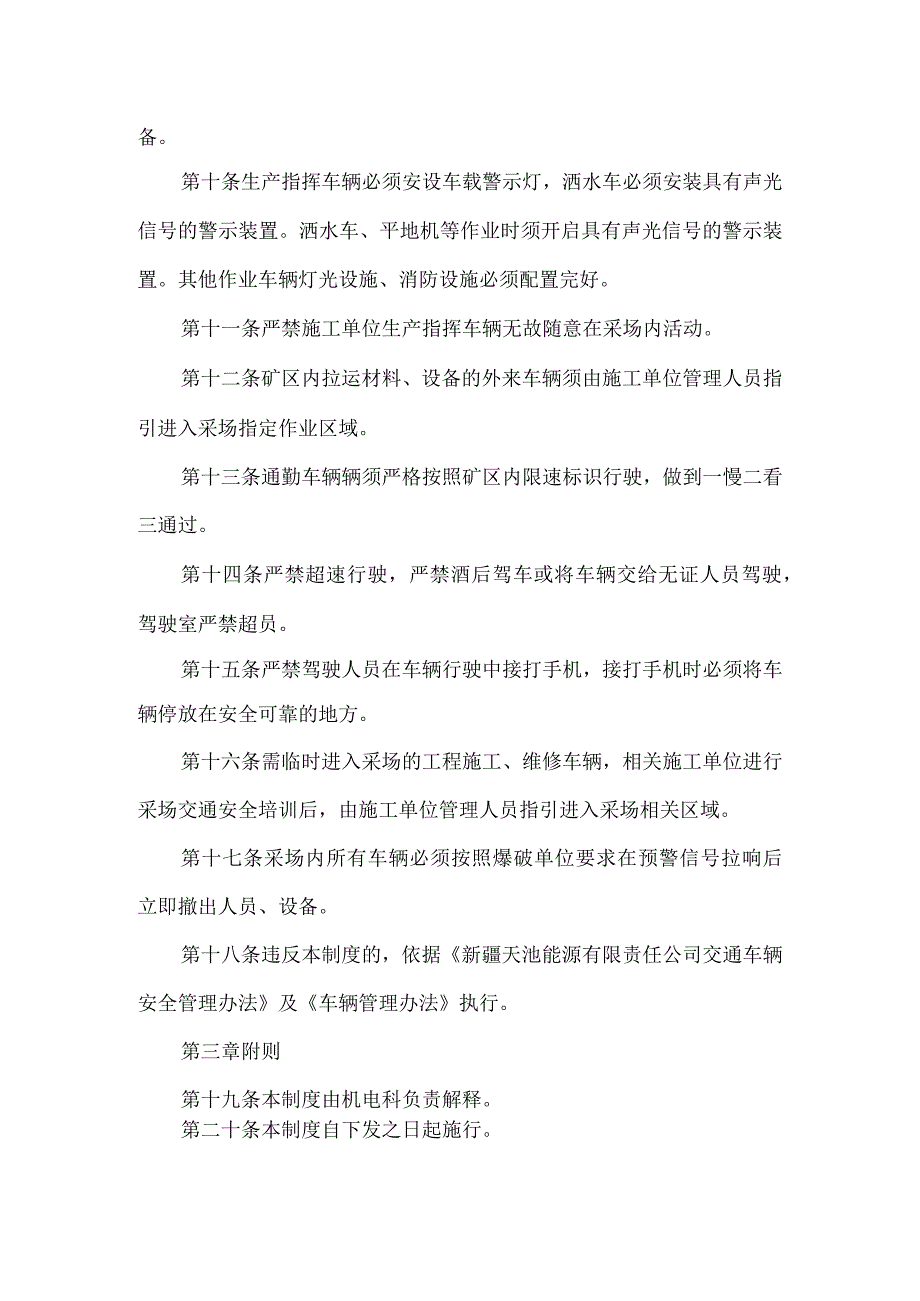 备。

第十条生产指挥车辆必须安设车载警示灯，洒水车必须安装具有声光信号的警示装置。洒水车、平地机等作业时须开启具有声光信号的警示装置。其他作业车辆灯光设施、消防设施必须配置完好。

第十一条严禁施工单位生产指挥车辆无故随意在采场内活动。

第十二条矿区内拉运材料、设备的外来车辆须由施工单位管理人员指引进入采场指定作业区域。

第十三条通勤车辆辆须严格按照矿区内限速标识行驶，做到一慢二看三通过。

第十四条严禁超速行驶，严禁酒后驾车或将车辆交给无证人员驾驶，驾驶室严禁超员。

第十五条严禁驾驶人员在车辆行驶中接打手机，接打手机时必须将车辆停放在安全可靠的地方。

第十六条需临时进入采场的工程施工、维修车辆，相关施工单位进行采场交通安全培训后，由施工单位管理人员指引进入采场相关区域。

第十七条采场内所有车辆必须按照爆破单位要求在预警信号拉响后立即撤出人员、设备。

第十八条违反本制度的，依据《新疆天池能源有限责任公司交通车辆安全管理办法》及《车辆管理办法》执行。

第三章附则

第十九条本制度由机电科负责解释。
第二十条本制度自下发之日起施行。